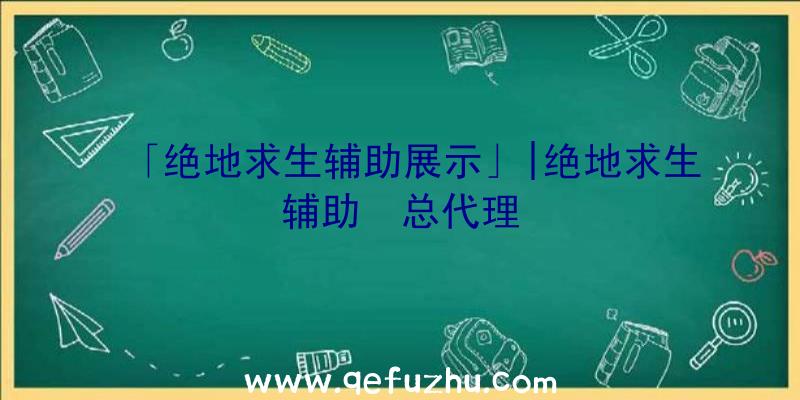 「绝地求生辅助展示」|绝地求生辅助 总代理

www.qefuzhu.com